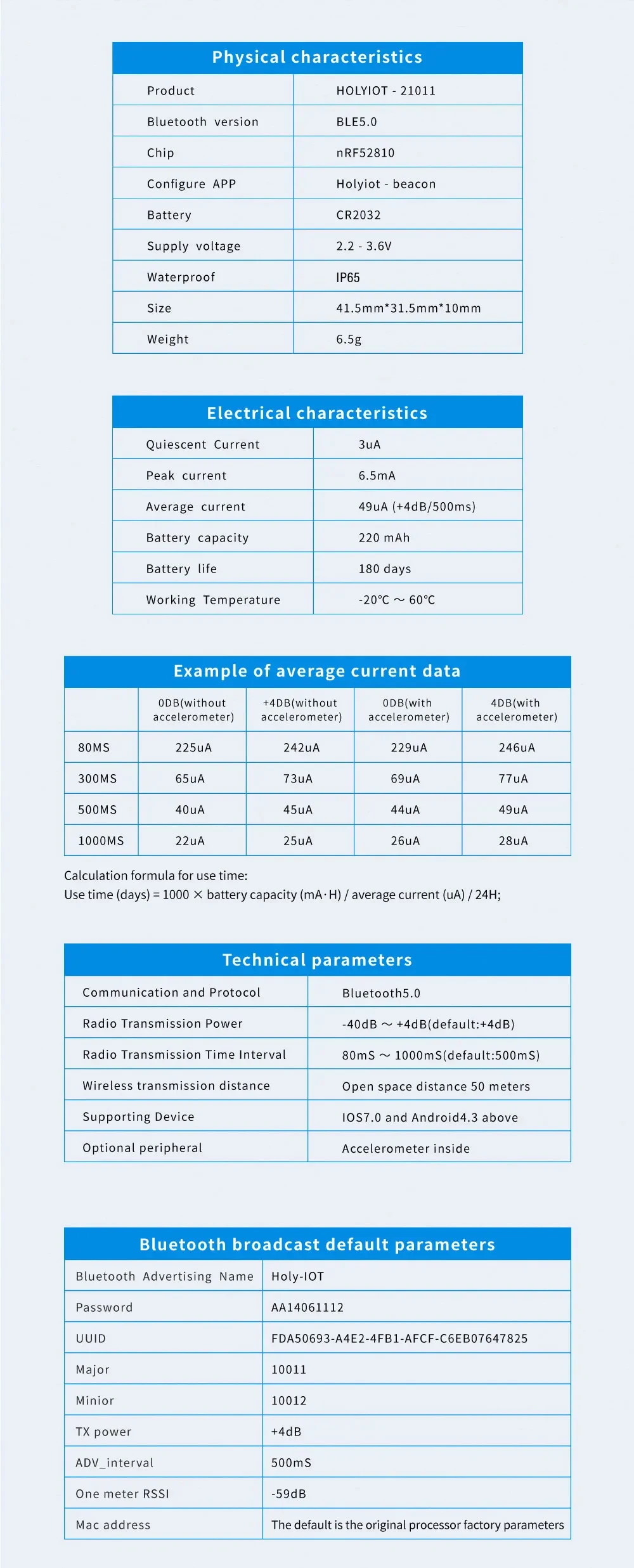 Physical characteristics

Product
HOLYIOT - 21011

Bluetooth version
BLE5.0

Chip
nRF52810

Configure APP
Holyiot - beacon

Battery
CR2032

Supply voltage
2.2 - 3.6V

Waterproof
IP65

Size
41.5mm*31.5mm*10mm

Weight
6.5g

Electrical characteristics

Quiescent Current
3uA

Peak current
6.5mA

Average current
49uA (+4dB/500ms)

Battery capacity
220 mAh

Battery life
180 days

Working Temperature
-20℃ ~ 60℃

Example of average current data

|  | 0DB(without accelerometer) | +4DB(without accelerometer) | 0DB(with accelerometer) | 4DB(with accelerometer) |
|---|---|---|---|---|
| 80MS | 225uA | 242uA | 229uA | 246uA |
| 300MS | 65uA | 73uA | 69uA | 77uA |
| 500MS | 40uA | 45uA | 44uA | 49uA |
| 1000MS | 22uA | 25uA | 26uA | 28uA |

Calculation formula for use time:
Use time (days) = 1000 × battery capacity (mA·H) / average current (uA) / 24H;

Technical parameters

Communication and Protocol
Bluetooth5.0

Radio Transmission Power
-40dB ~ +4dB(default:+4dB)

Radio Transmission Time Interval
80mS ~ 1000mS(default:500mS)

Wireless transmission distance
Open space distance 50 meters

Supporting Device
IOS7.0 and Android4.3 above

Optional peripheral
Accelerometer inside

Bluetooth broadcast default parameters

Bluetooth Advertising Name
Holy-IOT

Password
AA14061112

UUID
FDA50693-A4E2-4FB1-AFCF-C6EB07647825

Major
10011

Minior
10012

TX power
+4dB

ADV_interval
500mS

One meter RSSI
-59dB

Mac address
The default is the original processor factory parameters